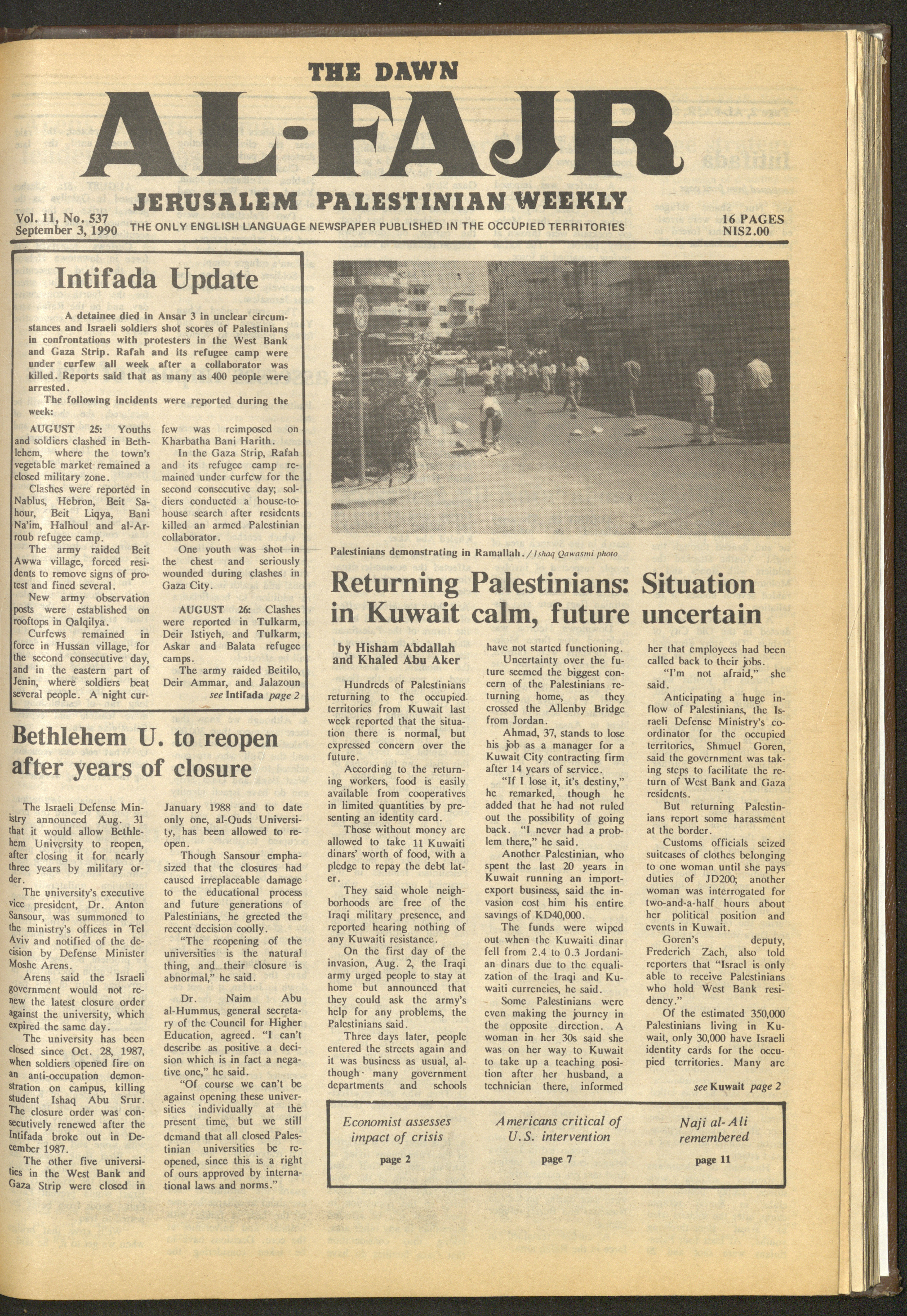 THE DAWN

AL-FAJR

JERUSALEM PALESTINIAN WEEKLY

Vol. 11, No. 537
September 3, 1990

THE ONLY ENGLISH LANGUAGE NEWSPAPER PUBLISHED IN THE OCCUPIED TERRITORIES

16 PAGES
NIS2.00

Intifada Update

A detainee died in Ansar 3 in unclear circumstances and Israeli soldiers shot scores of Palestinians in confrontations with protesters in the West Bank and Gaza Strip. Rafah and its refugee camp were under curfew all week after a collaborator was killed. Reports said that as many as 400 people were arrested.

The following incidents were reported during the week:

AUGUST 25: Youths and soldiers clashed in Bethlehem, where the town's vegetable market remained a closed military zone.

Clashes were reported in Nablus, Hebron, Beit Sahour, Beit Liqya, Bani Na'im, Halhoul and al-Arroub refugee camp.

The army raided Beit Awwa village, forced residents to remove signs of protest and fined several.

New army observation posts were established on rooftops in Qalqilya.

Curfews remained in force in Hussan village, for the second consecutive day, and in the eastern part of Jenin, where soldiers beat several people. A night curfew was reimposed on Kharbatha Bani Harith.

In the Gaza Strip, Rafah and its refugee camp remained under curfew for the second consecutive day; soldiers conducted a house-to-house search after residents killed an armed Palestinian collaborator.

One youth was shot in the chest and seriously wounded during clashes in Gaza City.

AUGUST 26: Clashes were reported in Tulkarm, Deir Istiyeh, and Tulkarm, Askar and Balata refugee camps.

The army raided Beitilo, Deir Ammar, and Jalazoun

see Intifada page 2

Bethlehem U. to reopen after years of closure

The Israeli Defense Ministry announced Aug. 31 that it would allow Bethlehem University to reopen, after closing it for nearly three years by military order.

The university's executive vice president, Dr. Anton Sansour, was summoned to the ministry's offices in Tel Aviv and notified of the decision by Defense Minister Moshe Arens.

Arens said the Israeli government would not renew the latest closure order against the university, which expired the same day.

The university has been closed since Oct. 28, 1987, when soldiers opened fire on an anti-occupation demonstration on campus, killing student Ishaq Abu Srur. The closure order was consecutively renewed after the Intifada broke out in December 1987.

The other five universities in the West Bank and Gaza Strip were closed in January 1988 and to date only one, al-Quds University, has been allowed to reopen.

Though Sansour emphasized that the closures had caused irreplaceable damage to the educational process and future generations of Palestinians, he greeted the recent decision coolly.

"The reopening of the universities is the natural thing, and their closure is abnormal," he said.

Dr. Naim Abu al-Hummus, general secretary of the Council for Higher Education, agreed. "I can't describe as positive a decision which is in fact a negative one," he said.

"Of course we can't be against opening these universities individually at the present time, but we still demand that all closed Palestinian universities be reopened, since this is a right of ours approved by international laws and norms."

Palestinians demonstrating in Ramallah. / Ishaq Qawasmi photo

Returning Palestinians: Situation in Kuwait calm, future uncertain

by Hisham Abdallah and Khaled Abu Aker

Hundreds of Palestinians returning to the occupied territories from Kuwait last week reported that the situation there is normal, but expressed concern over the future.

According to the returning workers, food is easily available from cooperatives in limited quantities by presenting an identity card.

Those without money are allowed to take 11 Kuwaiti dinars' worth of food, with a pledge to repay the debt later.

They said whole neighborhoods are free of the Iraqi military presence, and reported hearing nothing of any Kuwaiti resistance.

On the first day of the invasion, Aug. 2, the Iraqi army urged people to stay at home but announced that they could ask the army's help for any problems, the Palestinians said.

Three days later, people entered the streets again and it was business as usual, although many government departments and schools have not started functioning.

Uncertainty over the future seemed the biggest concern of the Palestinians returning home, as they crossed the Allenby Bridge from Jordan.

Ahmad, 37, stands to lose his job as a manager for a Kuwait City contracting firm after 14 years of service.

"If I lose it, it's destiny," he remarked, though he added that he had not ruled out the possibility of going back. "I never had a problem there," he said.

Another Palestinian, who spent the last 20 years in Kuwait running an import-export business, said the invasion cost him his entire savings of KD40,000.

The funds were wiped out when the Kuwaiti dinar fell from 2.4 to 0.3 Jordanian dinars due to the equalization of the Iraqi and Kuwaiti currencies, he said.

Some Palestinians were even making the journey in the opposite direction. A woman in her 30s said she was on her way to Kuwait to take up a teaching position after her husband, a technician there, informed her that employees had been called back to their jobs.

"I'm not afraid," she said.

Anticipating a huge inflow of Palestinians, the Israeli Defense Ministry's coordinator for the occupied territories, Shmuel Goren, said the government was taking steps to facilitate the return of West Bank and Gaza residents.

But returning Palestinians report some harassment at the border.

Customs officials seized suitcases of clothes belonging to one woman until she pays duties of JD200; another woman was interrogated for two-and-a-half hours about her political position and events in Kuwait.

Goren's deputy, Frederich Zach, also told reporters that "Israel is only able to receive Palestinians who hold West Bank residency."

Of the estimated 350,000 Palestinians living in Kuwait, only 30,000 have Israeli identity cards for the occupied territories. Many are

see Kuwait page 2

Economist assesses impact of crisis
page 2

Americans critical of U.S. intervention
page 7

Naji al-Ali remembered
page 11